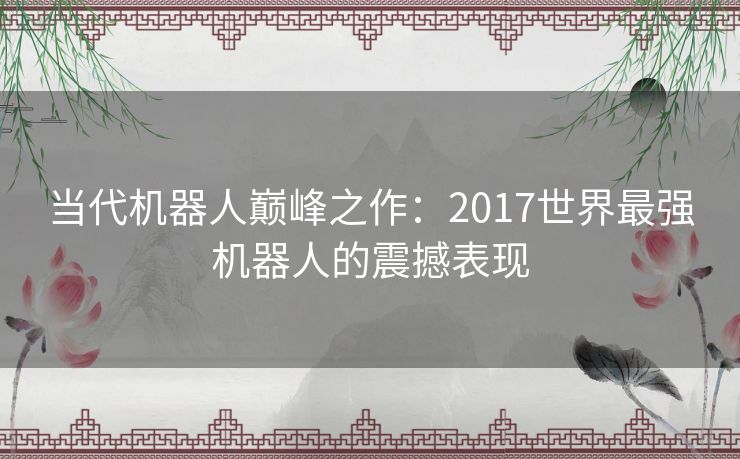 当代机器人巅峰之作：2017世界最强机器人的震撼表现